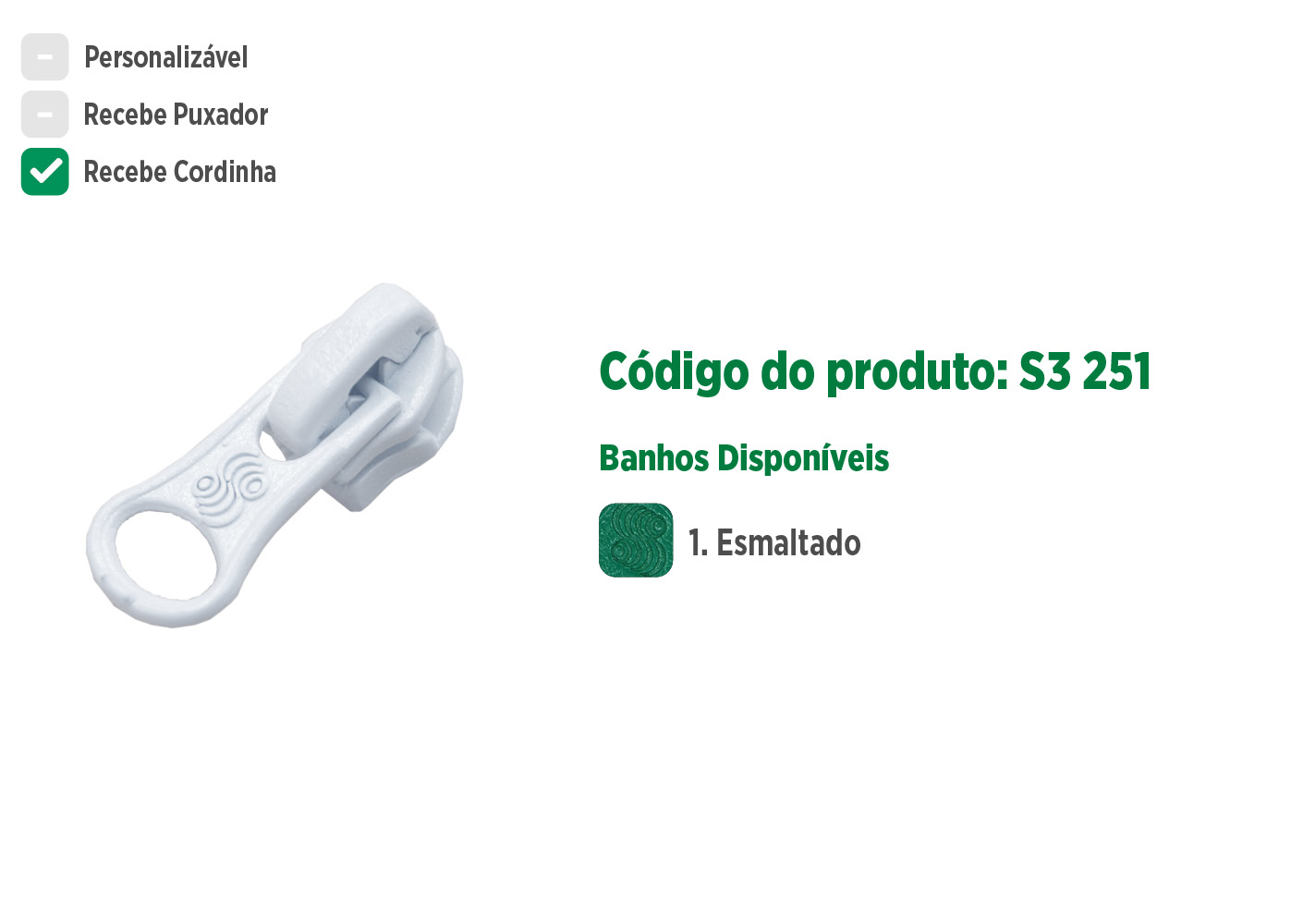 Personalizável
Recebe Puxador
Recebe Cordinha

Código do produto: S3 251

Banhos Disponíveis

1. Esmaltado